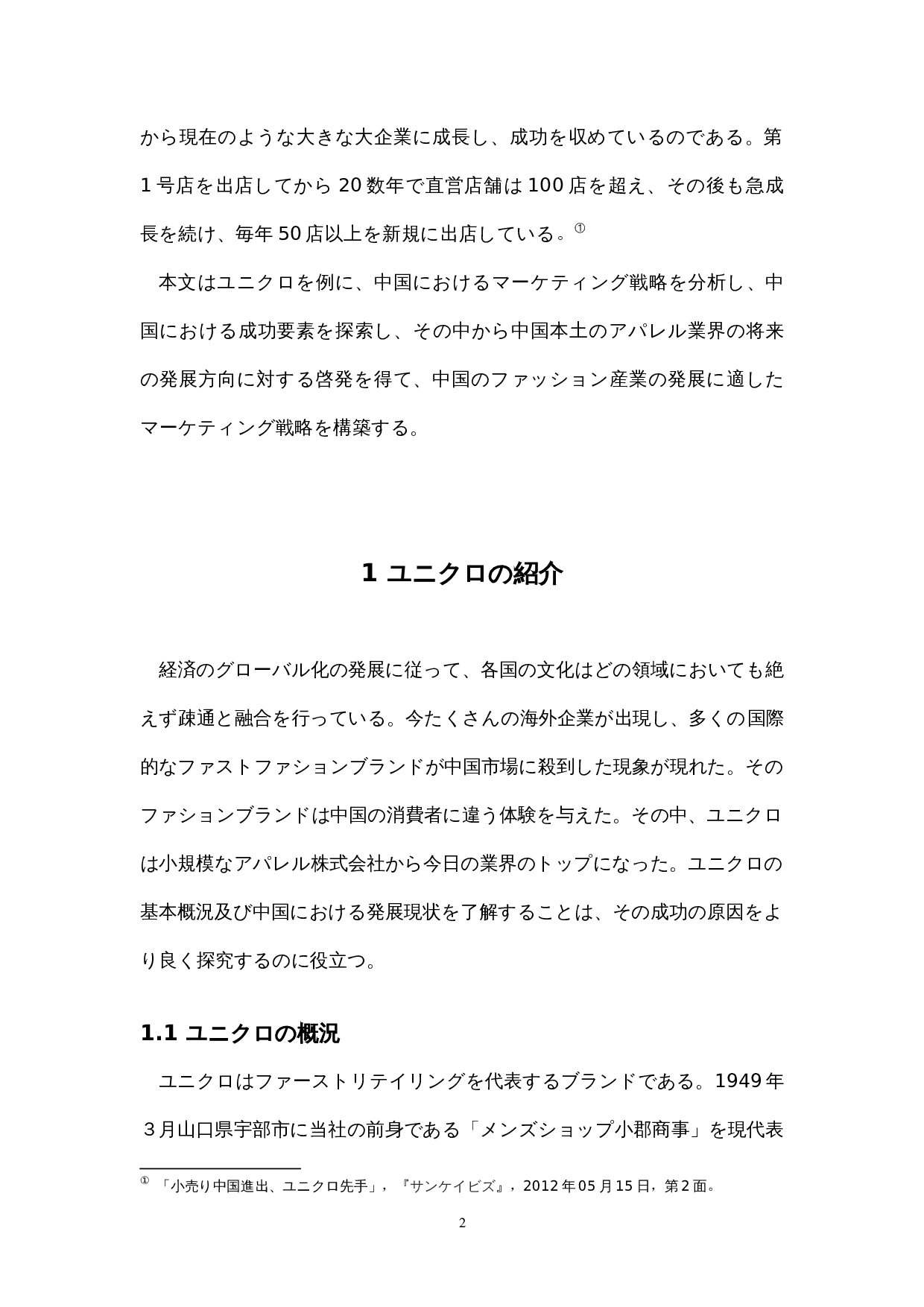 から現在のような大きな大企業に成長し、成功を収めているのである。第1号店を出店してから20数年で直営店舗は100店を超え、その後も急成長を続け、毎年50店以上を新規に出店している。①

本文はユニクロを例に、中国におけるマーケティング戦略を分析し、中国における成功要素を探索し、その中から中国本土のアパレル業界の将来の発展方向に対する啓発を得て、中国のファッション産業の発展に適したマーケティング戦略を構築する。

1 ユニクロの紹介

経済のグローバル化の発展に従って、各国の文化はどの領域においても絶えず疎通と融合を行っている。今たくさんの海外企業が出現し、多くの国際的なファストファションブランドが中国市場に殺到した現象が現れた。そのファションブランドは中国の消費者に違う体験を与えた。その中、ユニクロは小規模なアパレル株式会社から今日の業界のトップになった。ユニクロの基本概況及び中国における発展現状を了解することは、その成功の原因をより良く探究するのに役立つ。

1.1 ユニクロの概況

ユニクロはファーストリテイリングを代表するブランドである。1949年３月山口県宇部市に当社の前身である「メンズショップ小郡商事」を現代表

① 「小売り中国進出、ユニクロ先手」，『サンケイビズ』，2012年05月15日，第2面。

2